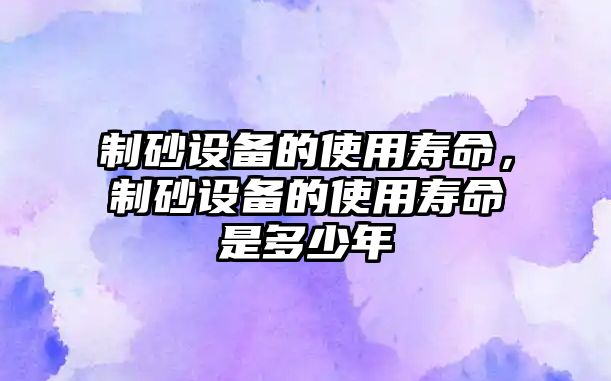 制砂设备的使用寿命，制砂设备的使用寿命是多少年